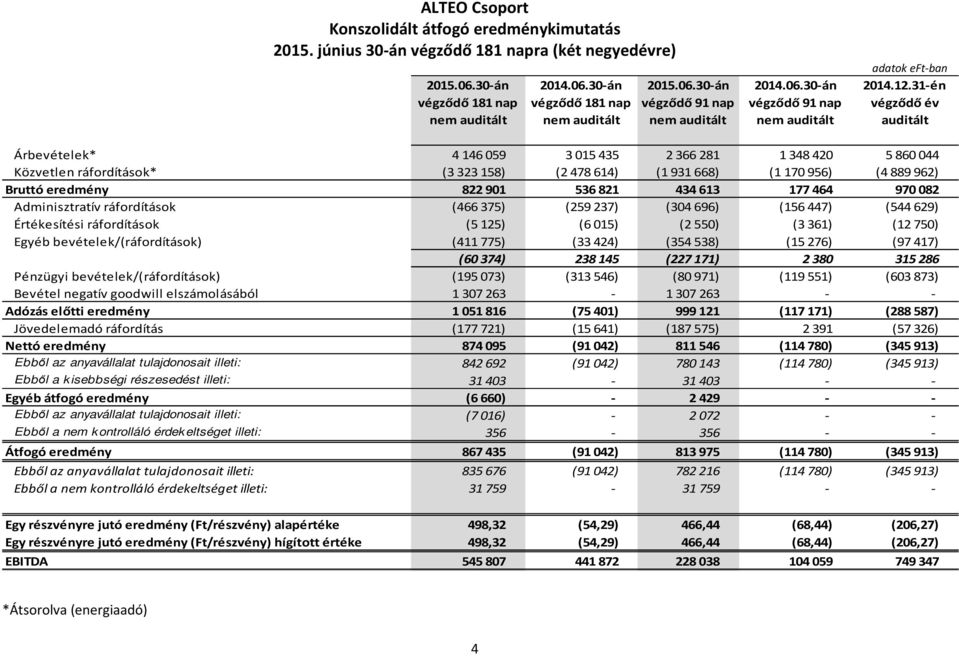 ALTEO Csoport
Konszolidált átfogó eredménykimutatás
2015. június 30-án végződő 181 napra (két negyedévre)

adatok eFt-ban

| | 2015.06.30-án végződő 181 nap nem auditált | 2014.06.30-án végződő 181 nap nem auditált | 2015.06.30-án végződő 91 nap nem auditált | 2014.06.30-án végződő 91 nap nem auditált | 2014.12.31-én végződő év auditált |
|---|---|---|---|---|---|
| Árbevételek* | 4 146 059 | 3 015 435 | 2 366 281 | 1 348 420 | 5 860 044 |
| Közvetlen ráfordítások* | (3 323 158) | (2 478 614) | (1 931 668) | (1 170 956) | (4 889 962) |
| Bruttó eredmény | 822 901 | 536 821 | 434 613 | 177 464 | 970 082 |
| Adminisztratív ráfordítások | (466 375) | (259 237) | (304 696) | (156 447) | (544 629) |
| Értékesítési ráfordítások | (5 125) | (6 015) | (2 550) | (3 361) | (12 750) |
| Egyéb bevételek/(ráfordítások) | (411 775) | (33 424) | (354 538) | (15 276) | (97 417) |
| | (60 374) | 238 145 | (227 171) | 2 380 | 315 286 |
| Pénzügyi bevételek/(ráfordítások) | (195 073) | (313 546) | (80 971) | (119 551) | (603 873) |
| Bevétel negatív goodwill elszámolásából | 1 307 263 | - | 1 307 263 | - | - |
| Adózás előtti eredmény | 1 051 816 | (75 401) | 999 121 | (117 171) | (288 587) |
| Jövedelemadó ráfordítás | (177 721) | (15 641) | (187 575) | 2 391 | (57 326) |
| Nettó eredmény | 874 095 | (91 042) | 811 546 | (114 780) | (345 913) |
| Ebből az anyavállalat tulajdonosait illeti: | 842 692 | (91 042) | 780 143 | (114 780) | (345 913) |
| Ebből a kisebbségi részesedést illeti: | 31 403 | - | 31 403 | - | - |
| Egyéb átfogó eredmény | (6 660) | - | 2 429 | - | - |
| Ebből az anyavállalat tulajdonosait illeti: | (7 016) | - | 2 072 | - | - |
| Ebből a nem kontrolláló érdekeltséget illeti: | 356 | - | 356 | - | - |
| Átfogó eredmény | 867 435 | (91 042) | 813 975 | (114 780) | (345 913) |
| Ebből az anyavállalat tulajdonosait illeti: | 835 676 | (91 042) | 782 216 | (114 780) | (345 913) |
| Ebből a nem kontrolláló érdekeltséget illeti: | 31 759 | - | 31 759 | - | - |
| Egy részvényre jutó eredmény (Ft/részvény) alapértéke | 498,32 | (54,29) | 466,44 | (68,44) | (206,27) |
| Egy részvényre jutó eredmény (Ft/részvény) hígított értéke | 498,32 | (54,29) | 466,44 | (68,44) | (206,27) |
| EBITDA | 545 807 | 441 872 | 228 038 | 104 059 | 749 347 |

*Átsorolva (energiaadó)

4